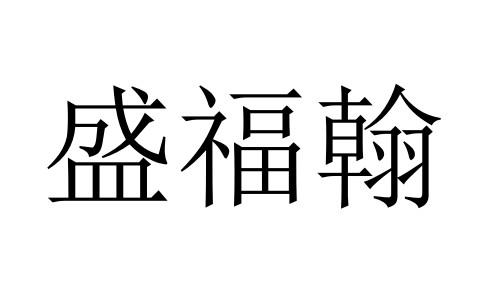 盛福翰